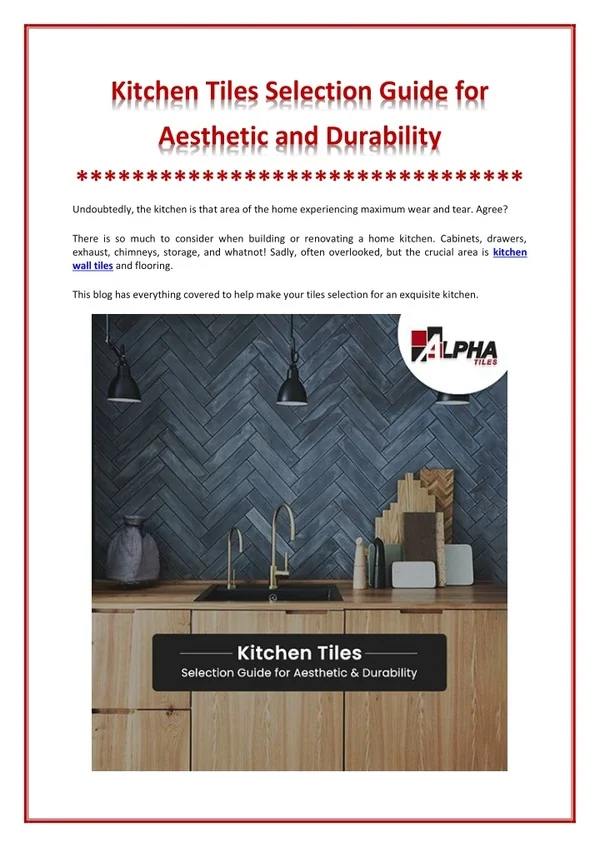 Kitchen Tiles Selection Guide for Aesthetic and Durability

********************************

Undoubtedly, the kitchen is that area of the home experiencing maximum wear and tear. Agree?

There is so much to consider when building or renovating a home kitchen. Cabinets, drawers, exhaust, chimneys, storage, and whatnot! Sadly, often overlooked, but the crucial area is kitchen wall tiles and flooring.

This blog has everything covered to help make your tiles selection for an exquisite kitchen.

ALPHA TILES

Kitchen Tiles
Selection Guide for Aesthetic & Durability